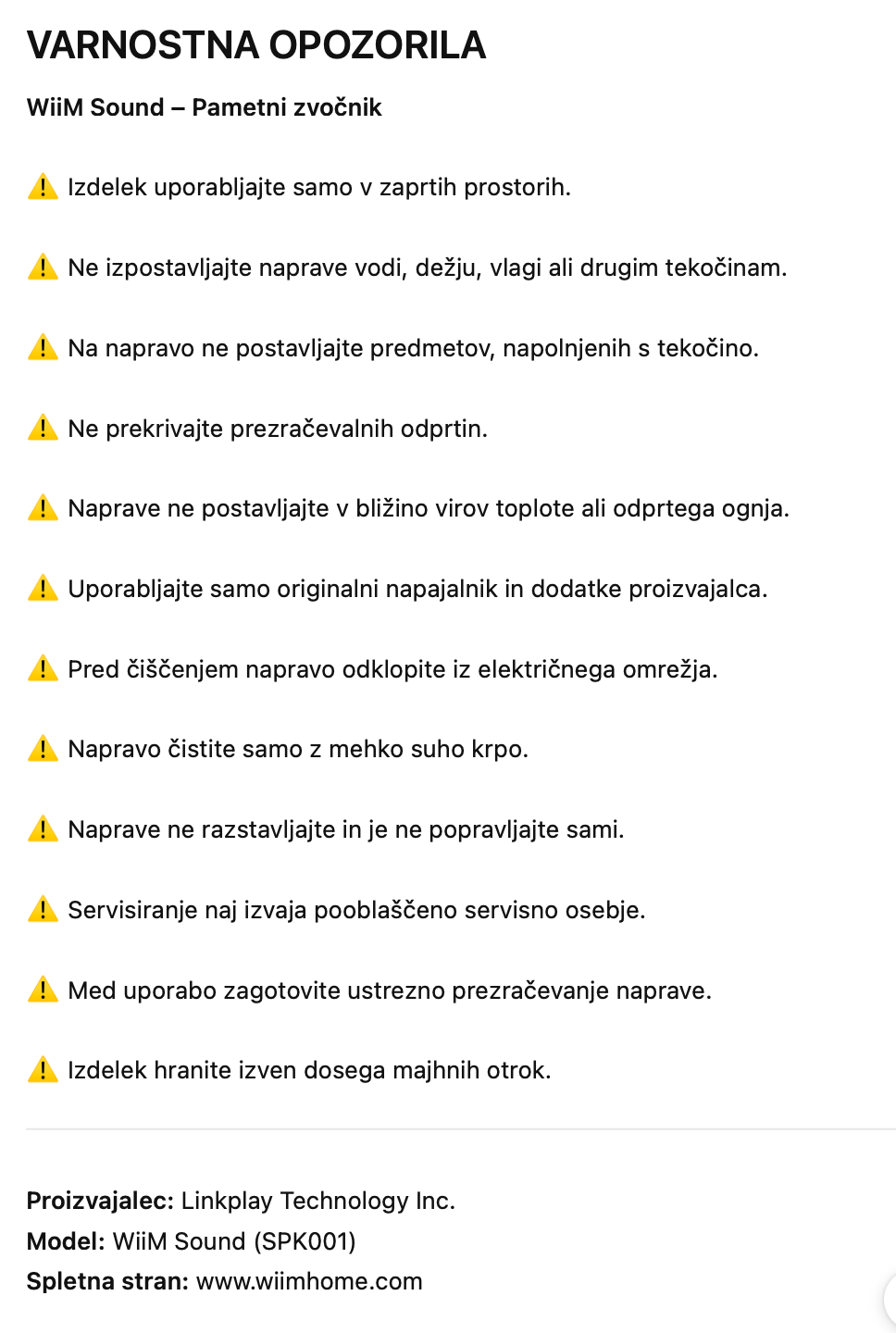 VARNOSTNA OPOZORILA

WiiM Sound – Pametni zvočnik

⚠️ Izdelek uporabljajte samo v zaprtih prostorih.

⚠️ Ne izpostavljajte naprave vodi, dežju, vlagi ali drugim tekočinam.

⚠️ Na napravo ne postavljajte predmetov, napolnjenih s tekočino.

⚠️ Ne prekrivajte prezračevalnih odprtin.

⚠️ Naprave ne postavljajte v bližino virov toplote ali odprtega ognja.

⚠️ Uporabljajte samo originalni napajalnik in dodatke proizvajalca.

⚠️ Pred čiščenjem napravo odklopite iz električnega omrežja.

⚠️ Napravo čistite samo z mehko suho krpo.

⚠️ Naprave ne razstavljajte in je ne popravljajte sami.

⚠️ Servisiranje naj izvaja pooblaščeno servisno osebje.

⚠️ Med uporabo zagotovite ustrezno prezračevanje naprave.

⚠️ Izdelek hranite izven dosega majhnih otrok.

Proizvajalec: Linkplay Technology Inc.
Model: WiiM Sound (SPK001)
Spletna stran: www.wiimhome.com